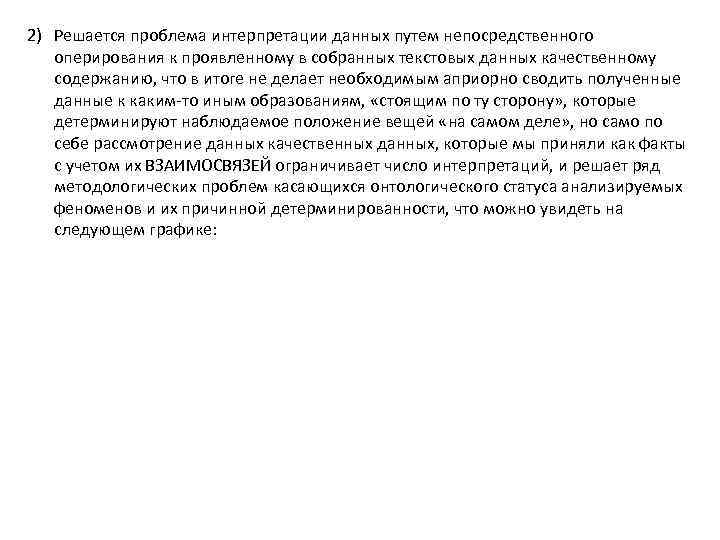 2) Решается проблема интерпретации данных путем непосредственного оперирования к проявленному в собранных текстовых данных качественному содержанию, что в итоге не делает необходимым априорно сводить полученные данные к каким-то иным образованиям, «стоящим по ту сторону», которые детерминируют наблюдаемое положение вещей «на самом деле», но само по себе рассмотрение данных качественных данных, которые мы приняли как факты с учетом их ВЗАИМОСВЯЗЕЙ ограничивает число интерпретаций, и решает ряд методологических проблем касающихся онтологического статуса анализируемых феноменов и их причинной детерминированности, что можно увидеть на следующем графике: